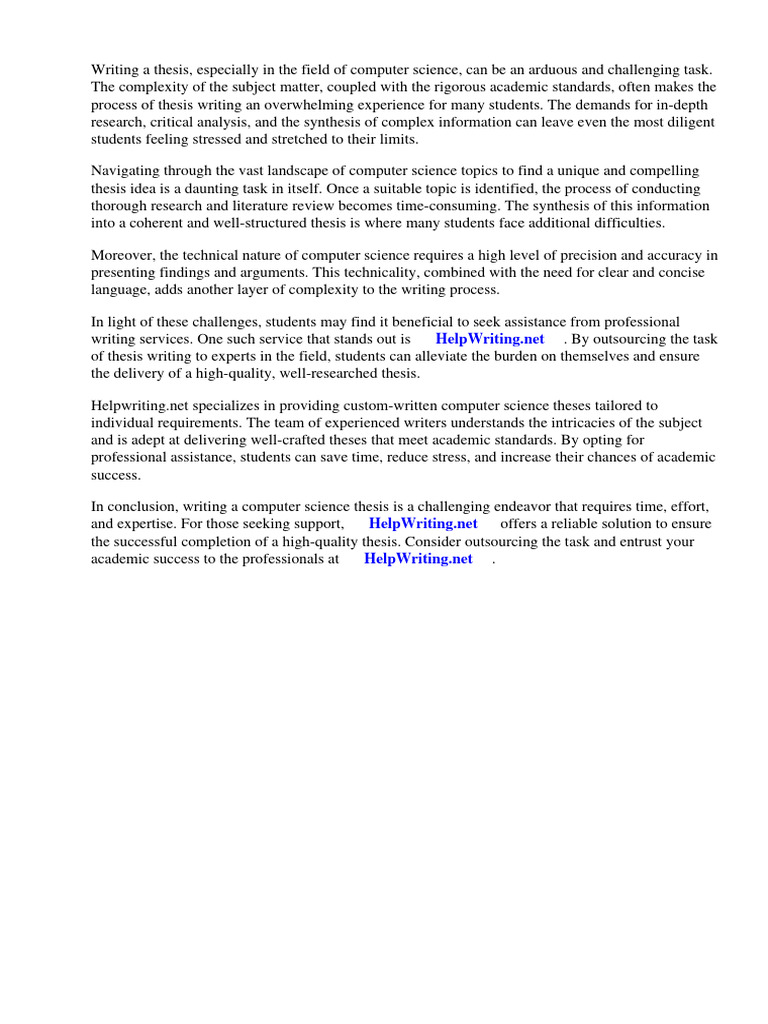 Writing a thesis, especially in the field of computer science, can be an arduous and challenging task. The complexity of the subject matter, coupled with the rigorous academic standards, often makes the process of thesis writing an overwhelming experience for many students. The demands for in-depth research, critical analysis, and the synthesis of complex information can leave even the most diligent students feeling stressed and stretched to their limits.

Navigating through the vast landscape of computer science topics to find a unique and compelling thesis idea is a daunting task in itself. Once a suitable topic is identified, the process of conducting thorough research and literature review becomes time-consuming. The synthesis of this information into a coherent and well-structured thesis is where many students face additional difficulties.

Moreover, the technical nature of computer science requires a high level of precision and accuracy in presenting findings and arguments. This technicality, combined with the need for clear and concise language, adds another layer of complexity to the writing process.

In light of these challenges, students may find it beneficial to seek assistance from professional writing services. One such service that stands out is HelpWriting.net . By outsourcing the task of thesis writing to experts in the field, students can alleviate the burden on themselves and ensure the delivery of a high-quality, well-researched thesis.

Helpwriting.net specializes in providing custom-written computer science theses tailored to individual requirements. The team of experienced writers understands the intricacies of the subject and is adept at delivering well-crafted theses that meet academic standards. By opting for professional assistance, students can save time, reduce stress, and increase their chances of academic success.

In conclusion, writing a computer science thesis is a challenging endeavor that requires time, effort, and expertise. For those seeking support, HelpWriting.net offers a reliable solution to ensure the successful completion of a high-quality thesis. Consider outsourcing the task and entrust your academic success to the professionals at HelpWriting.net .